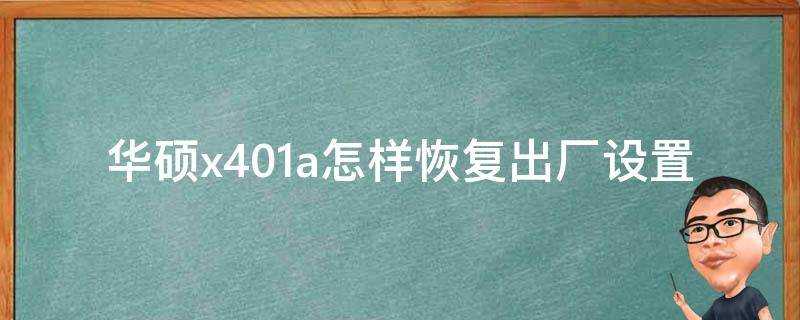 华硕x401a怎样恢复出厂设置